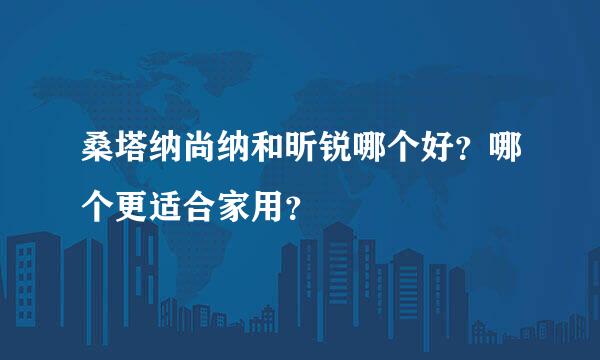 桑塔纳尚纳和昕锐哪个好？哪个更适合家用？